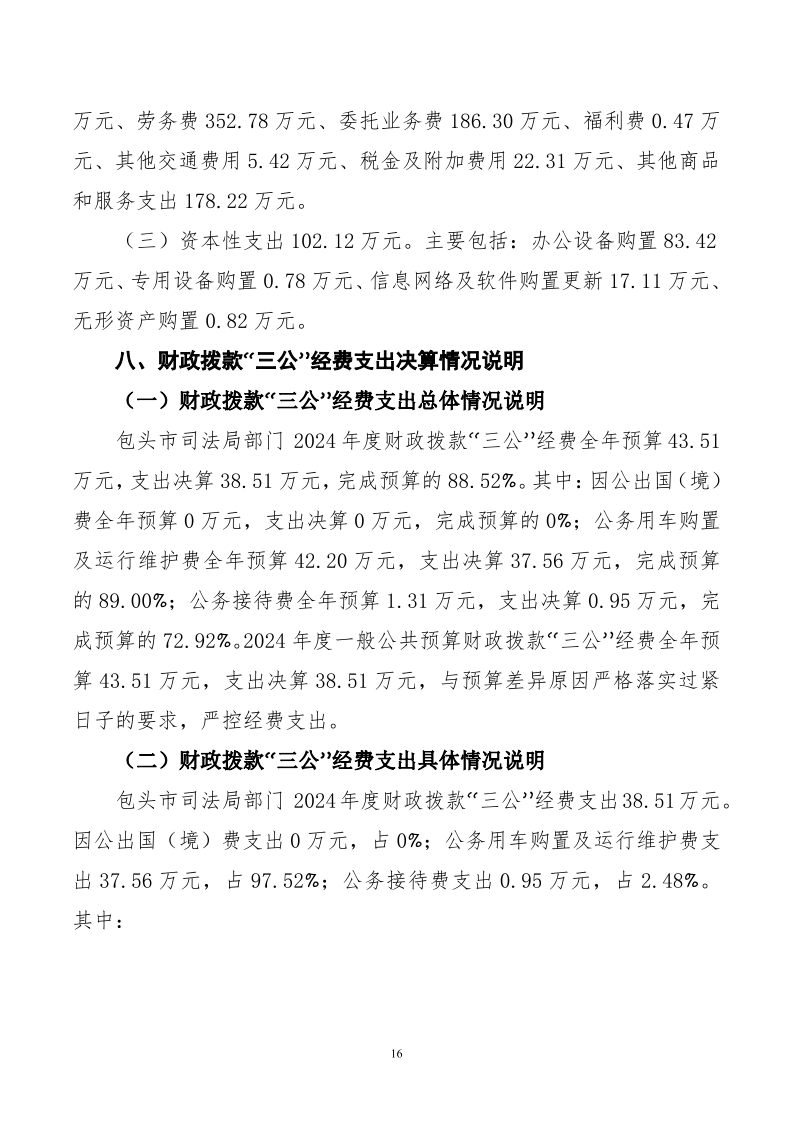 万元、劳务费 352.78 万元、委托业务费 186.30 万元、福利费 0.47 万元、其他交通费用 5.42 万元、税金及附加费用 22.31 万元、其他商品和服务支出 178.22 万元。

（三）资本性支出 102.12 万元。主要包括：办公设备购置 83.42 万元、专用设备购置 0.78 万元、信息网络及软件购置更新 17.11 万元、无形资产购置 0.82 万元。

八、财政拨款“三公”经费支出决算情况说明

（一）财政拨款“三公”经费支出总体情况说明

包头市司法局部门 2024 年度财政拨款“三公”经费全年预算 43.51 万元，支出决算 38.51 万元，完成预算的 88.52%。其中：因公出国（境）费全年预算 0 万元，支出决算 0 万元，完成预算的 0%；公务用车购置及运行维护费全年预算 42.20 万元，支出决算 37.56 万元，完成预算的 89.00%；公务接待费全年预算 1.31 万元，支出决算 0.95 万元，完成预算的 72.92%。2024 年度一般公共预算财政拨款“三公”经费全年预算 43.51 万元，支出决算 38.51 万元，与预算差异原因严格落实过紧日子的要求，严控经费支出。

（二）财政拨款“三公”经费支出具体情况说明

包头市司法局部门 2024 年度财政拨款“三公”经费支出 38.51 万元。因公出国（境）费支出 0 万元，占 0%；公务用车购置及运行维护费支出 37.56 万元，占 97.52%；公务接待费支出 0.95 万元，占 2.48%。其中：

16